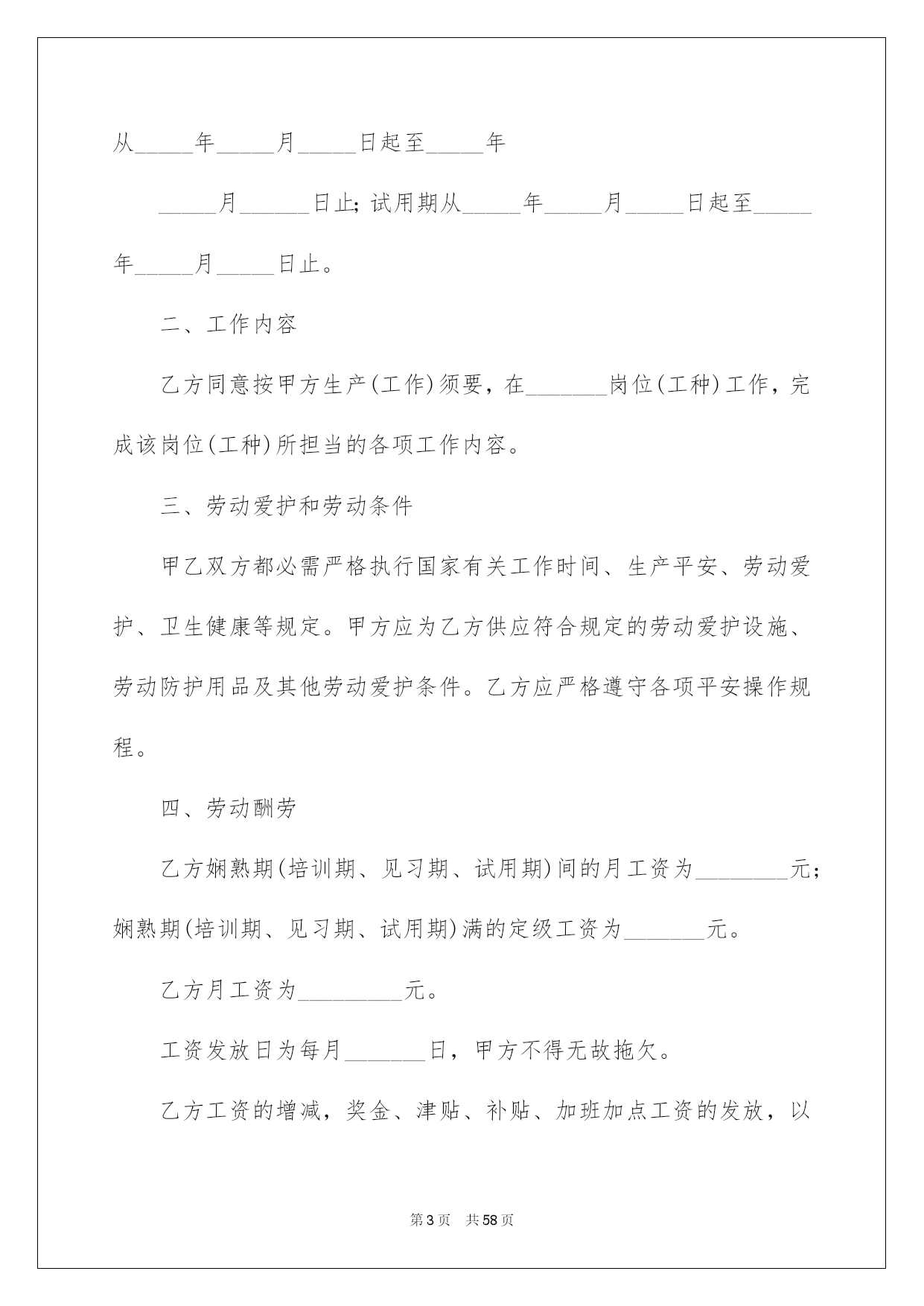 从_____年_____月_____日起至_____年

_____月______日止；试用期从_____年_____月_____日起至_____年_____月_____日止。

二、工作内容

乙方同意按甲方生产(工作)须要，在_______岗位(工种)工作，完成该岗位(工种)所担当的各项工作内容。

三、劳动爱护和劳动条件

甲乙双方都必需严格执行国家有关工作时间、生产平安、劳动爱护、卫生健康等规定。甲方应为乙方供应符合规定的劳动爱护设施、劳动防护用品及其他劳动爱护条件。乙方应严格遵守各项平安操作规程。

四、劳动酬劳

乙方娴熟期(培训期、见习期、试用期)间的月工资为________元；娴熟期(培训期、见习期、试用期)满的定级工资为_______元。

乙方月工资为_________元。

工资发放日为每月_______日，甲方不得无故拖欠。

乙方工资的增减，奖金、津贴、补贴、加班加点工资的发放，以

第3页 共58页